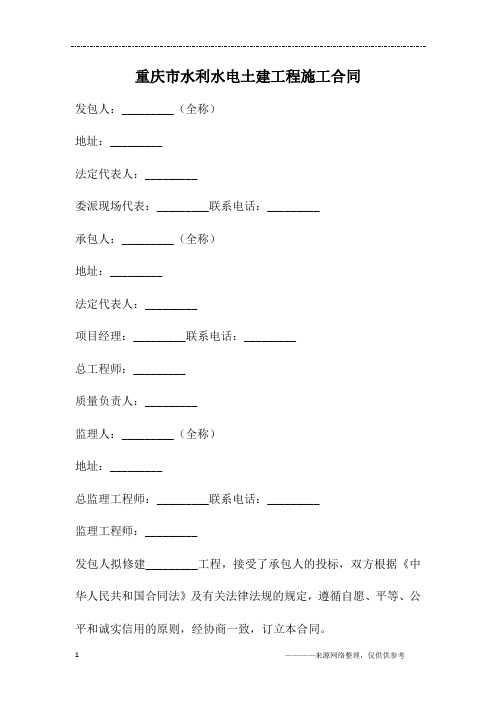 重庆市水利水电土建工程施工合同

发包人：_________（全称）

地址：_________

法定代表人：_________

委派现场代表：_________联系电话：_________

承包人：_________（全称）

地址：_________

法定代表人：_________

项目经理：_________联系电话：_________

总工程师：_________

质量负责人：_________

监理人：_________（全称）

地址：_________

总监理工程师：_________联系电话：_________

监理工程师：_________

发包人拟修建_________工程，接受了承包人的投标，双方根据《中华人民共和国合同法》及有关法律法规的规定，遵循自愿、平等、公平和诚实信用的原则，经协商一致，订立本合同。

1

————来源网络整理，仅供供参考